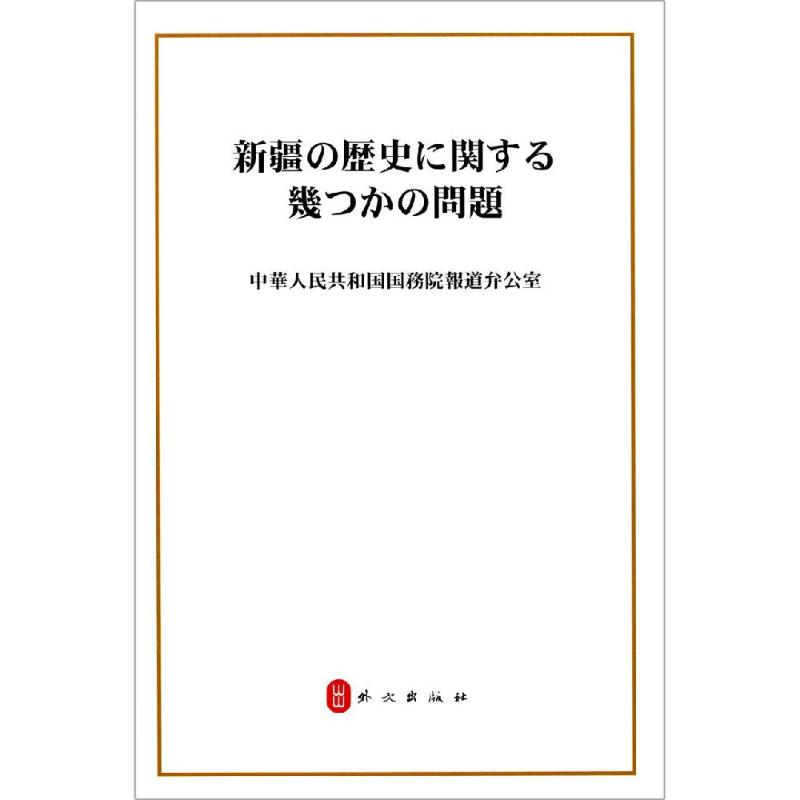 新疆の歴史に関する
幾つかの問題

中華人民共和国国務院報道弁公室

外文出版社